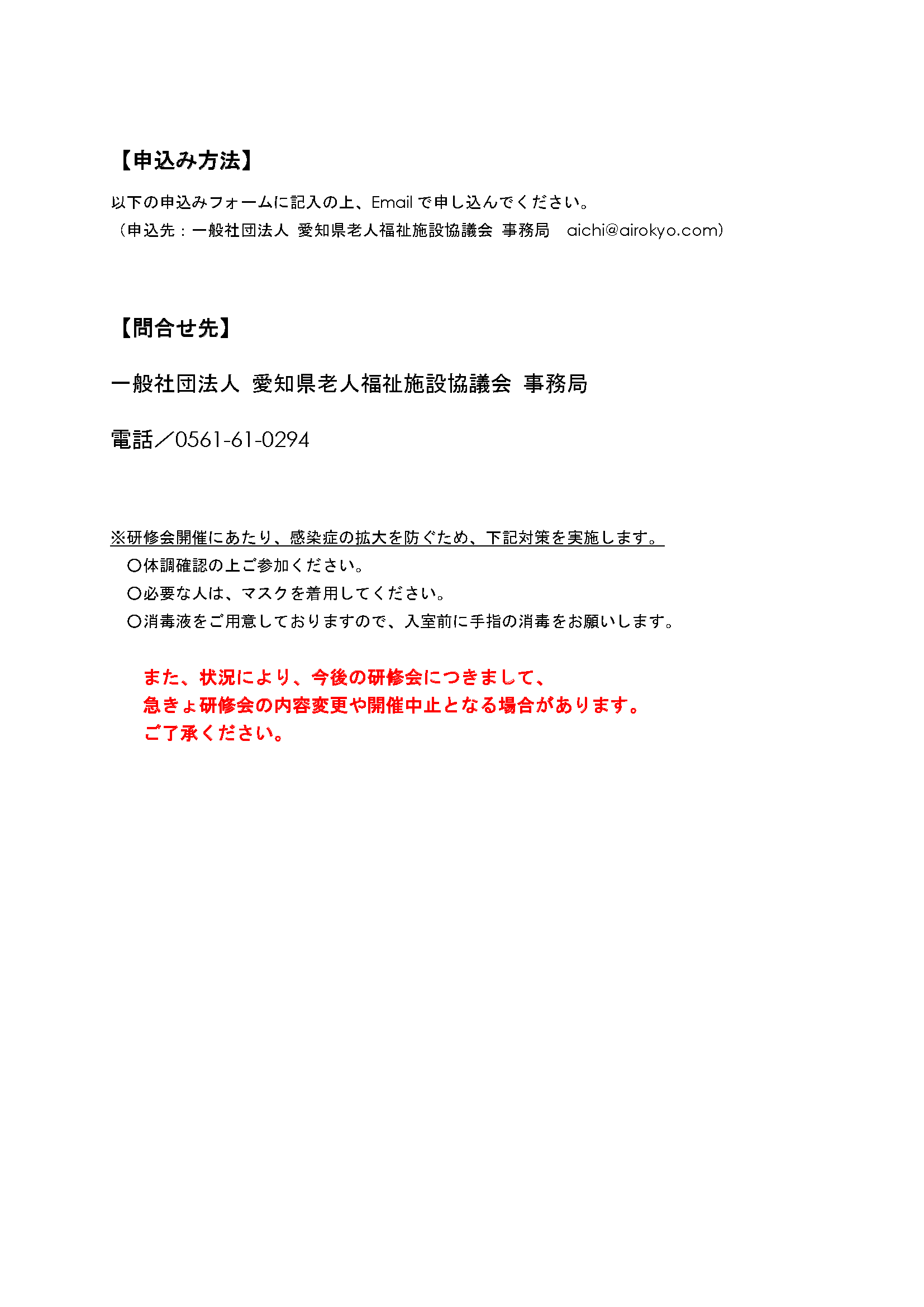 【申込み方法】

以下の申込みフォームに記入の上、Email で申し込んでください。
（申込先：一般社団法人 愛知県老人福祉施設協議会 事務局 aichi@airokyo.com）

【問合せ先】

一般社団法人 愛知県老人福祉施設協議会 事務局

電話／0561-61-0294

※研修会開催にあたり、感染症の拡大を防ぐため、下記対策を実施します。
〇体調確認の上ご参加ください。
〇必要な人は、マスクを着用してください。
〇消毒液をご用意しておりますので、入室前に手指の消毒をお願いします。

また、状況により、今後の研修会につきまして、
急きょ研修会の内容変更や開催中止となる場合があります。
ご了承ください。